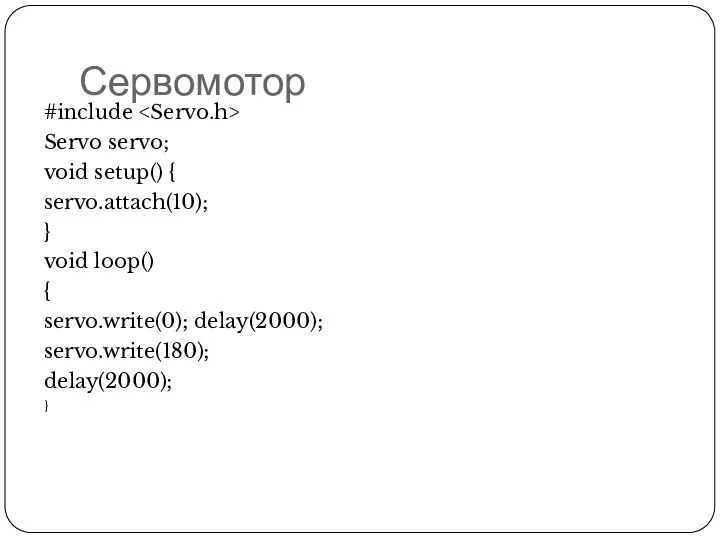 Сервомотор

#include <Servo.h>
Servo servo;
void setup() {
servo.attach(10);
}
void loop()
{
servo.write(0); delay(2000);
servo.write(180);
delay(2000);
}